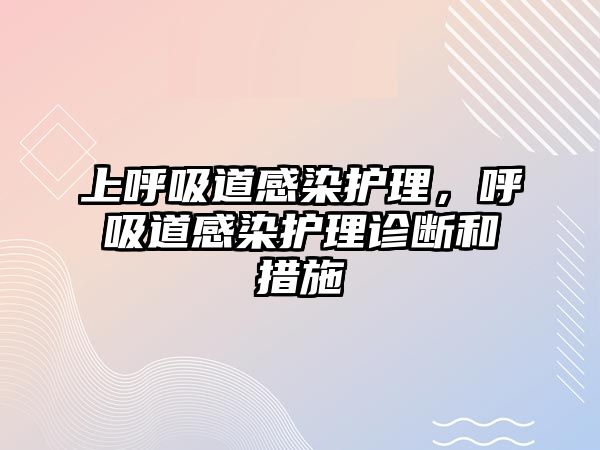 上呼吸道感染护理，呼吸道感染护理诊断和措施